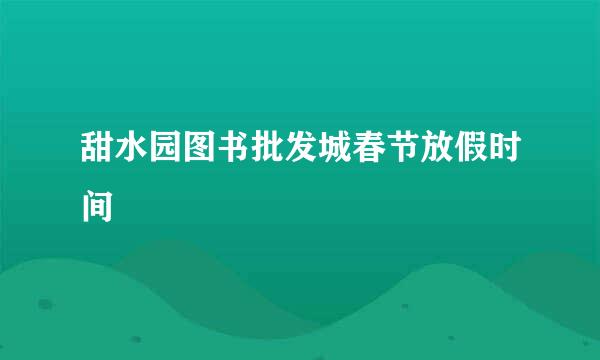 甜水园图书批发城春节放假时间